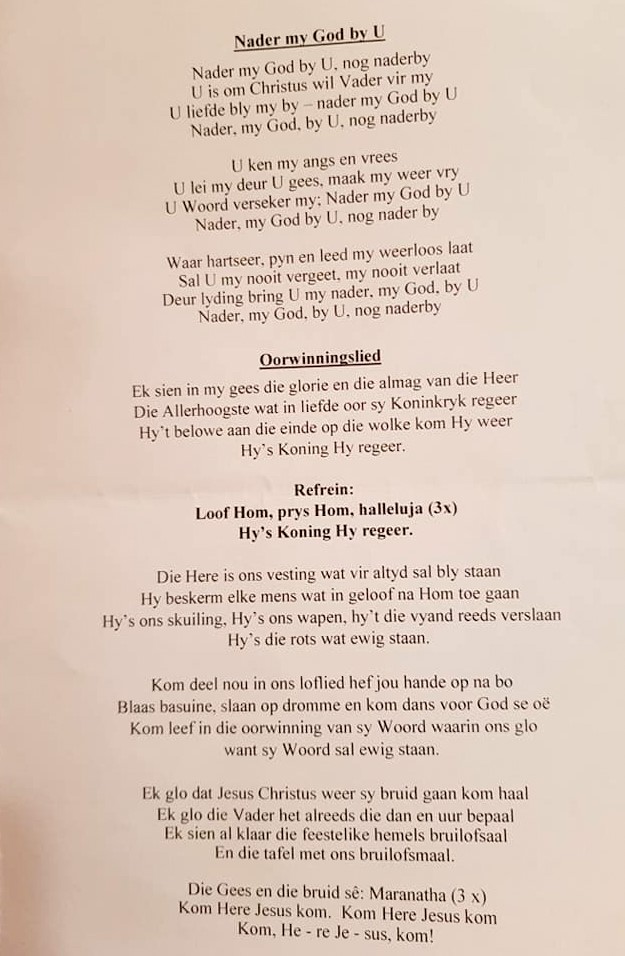 Nader my God by U

Nader my God by U, nog naderby
U is om Christus wil Vader vir my
U liefde bly my by – nader my God by U
Nader, my God, by U, nog naderby

U ken my angs en vrees
U lei my deur U gees, maak my weer vry
U Woord verseker my; Nader my God by U
Nader, my God by U, nog nader by

Waar hartseer, pyn en leed my weerloos laat
Sal U my nooit vergeet, my nooit verlaat
Deur lyding bring U my nader, my God, by U
Nader, my God, by U, nog naderby

Oorwinningslied

Ek sien in my gees die glorie en die almag van die Heer
Die Allerhoogste wat in liefde oor sy Koninkryk regeer
Hy't belowe aan die einde op die wolke kom Hy weer
Hy's Koning Hy regeer.

Refrein:
Loof Hom, prys Hom, halleluja (3x)
Hy's Koning Hy regeer.

Die Here is ons vesting wat vir altyd sal bly staan
Hy beskerm elke mens wat in geloof na Hom toe gaan
Hy's ons skuiling, Hy's ons wapen, hy't die vyand reeds verslaan
Hy's die rots wat ewig staan.

Kom deel nou in ons loflied hef jou hande op na bo
Blaas basuine, slaan op dromme en kom dans voor God se oë
Kom leef in die oorwinning van sy Woord waarin ons glo
want sy Woord sal ewig staan.

Ek glo dat Jesus Christus weer sy bruid gaan kom haal
Ek glo die Vader het alreeds die dan en uur bepaal
Ek sien al klaar die feestelike hemels bruilofsaal
En die tafel met ons bruilofsmaal.

Die Gees en die bruid sê: Maranatha (3 x)
Kom Here Jesus kom. Kom Here Jesus kom
Kom, He - re Je - sus, kom!